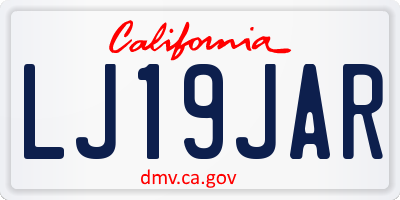 California

LJ19JAR

dmv.ca.gov